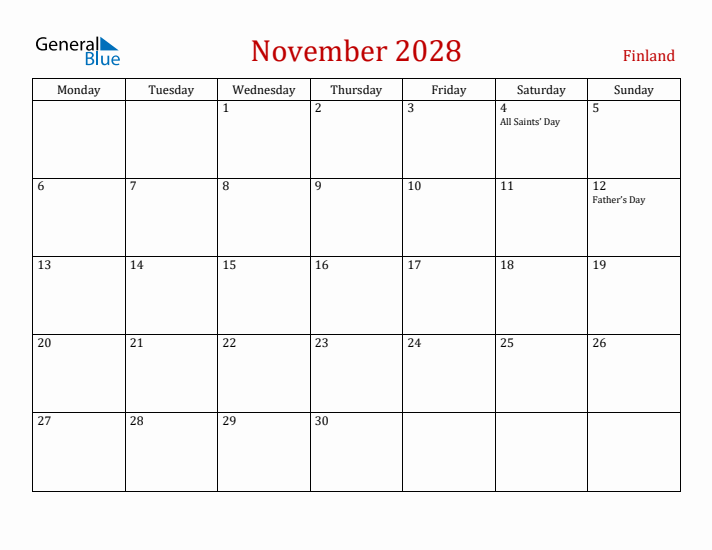 General Blue

November 2028

Finland

| Monday | Tuesday | Wednesday | Thursday | Friday | Saturday | Sunday |
|---|---|---|---|---|---|---|
| | | 1 | 2 | 3 | 4 All Saints' Day | 5 |
| 6 | 7 | 8 | 9 | 10 | 11 | 12 Father's Day |
| 13 | 14 | 15 | 16 | 17 | 18 | 19 |
| 20 | 21 | 22 | 23 | 24 | 25 | 26 |
| 27 | 28 | 29 | 30 | | | |